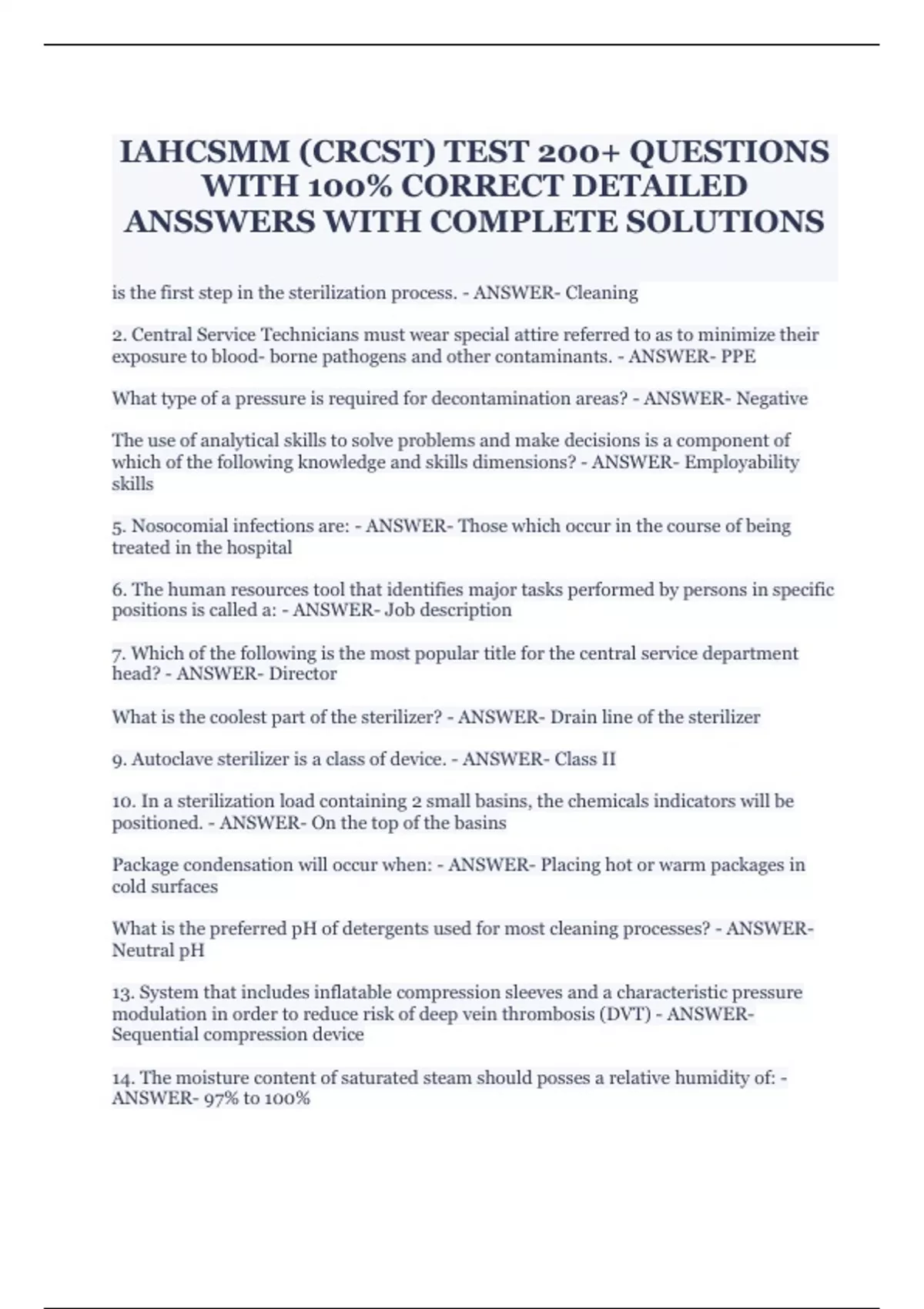 IAHCSMM (CRCST) TEST 200+ QUESTIONS WITH 100% CORRECT DETAILED ANSSWERS WITH COMPLETE SOLUTIONS

is the first step in the sterilization process. - ANSWER- Cleaning

2. Central Service Technicians must wear special attire referred to as to minimize their exposure to blood- borne pathogens and other contaminants. - ANSWER- PPE

What type of a pressure is required for decontamination areas? - ANSWER- Negative

The use of analytical skills to solve problems and make decisions is a component of which of the following knowledge and skills dimensions? - ANSWER- Employability skills

5. Nosocomial infections are: - ANSWER- Those which occur in the course of being treated in the hospital

6. The human resources tool that identifies major tasks performed by persons in specific positions is called a: - ANSWER- Job description

7. Which of the following is the most popular title for the central service department head? - ANSWER- Director

What is the coolest part of the sterilizer? - ANSWER- Drain line of the sterilizer

9. Autoclave sterilizer is a class of device. - ANSWER- Class II

10. In a sterilization load containing 2 small basins, the chemicals indicators will be positioned. - ANSWER- On the top of the basins

Package condensation will occur when: - ANSWER- Placing hot or warm packages in cold surfaces

What is the preferred pH of detergents used for most cleaning processes? - ANSWER- Neutral pH

13. System that includes inflatable compression sleeves and a characteristic pressure modulation in order to reduce risk of deep vein thrombosis (DVT) - ANSWER- Sequential compression device

14. The moisture content of saturated steam should posses a relative humidity of: - ANSWER- 97% to 100%